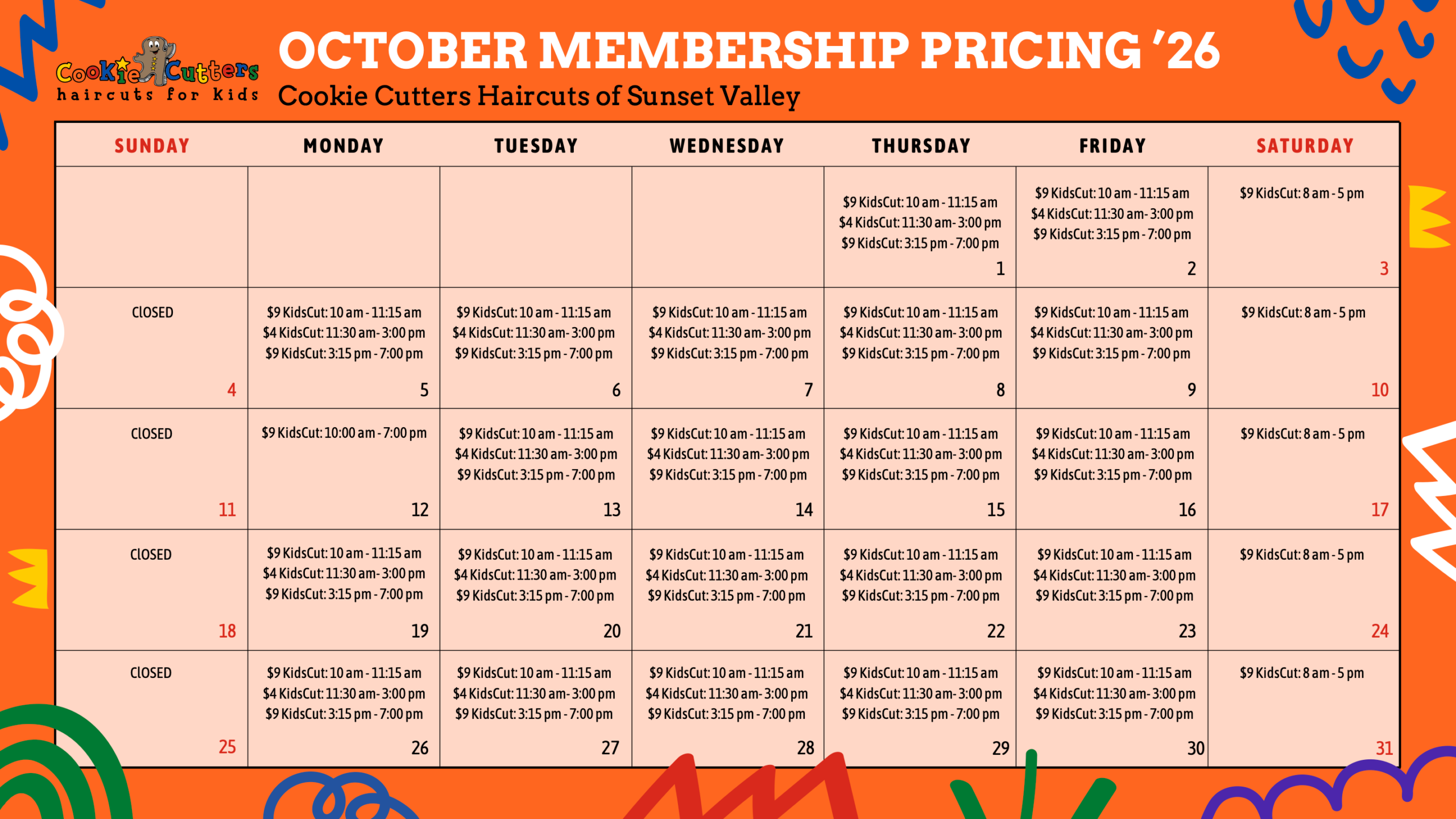 Cookie Cutters
haircuts for kids

OCTOBER MEMBERSHIP PRICING '26
Cookie Cutters Haircuts of Sunset Valley

| SUNDAY | MONDAY | TUESDAY | WEDNESDAY | THURSDAY | FRIDAY | SATURDAY |
|---|---|---|---|---|---|---|
| | | | | $9 KidsCut: 10 am - 11:15 am $4 KidsCut: 11:30 am- 3:00 pm $9 KidsCut: 3:15 pm - 7:00 pm 1 | $9 KidsCut: 10 am - 11:15 am $4 KidsCut: 11:30 am- 3:00 pm $9 KidsCut: 3:15 pm - 7:00 pm 2 | $9 KidsCut: 8 am - 5 pm 3 |
| ClOSED 4 | $9 KidsCut: 10 am - 11:15 am $4 KidsCut: 11:30 am- 3:00 pm $9 KidsCut: 3:15 pm - 7:00 pm 5 | $9 KidsCut: 10 am - 11:15 am $4 KidsCut: 11:30 am- 3:00 pm $9 KidsCut: 3:15 pm - 7:00 pm 6 | $9 KidsCut: 10 am - 11:15 am $4 KidsCut: 11:30 am- 3:00 pm $9 KidsCut: 3:15 pm - 7:00 pm 7 | $9 KidsCut: 10 am - 11:15 am $4 KidsCut: 11:30 am- 3:00 pm $9 KidsCut: 3:15 pm - 7:00 pm 8 | $9 KidsCut: 10 am - 11:15 am $4 KidsCut: 11:30 am- 3:00 pm $9 KidsCut: 3:15 pm - 7:00 pm 9 | $9 KidsCut: 8 am - 5 pm 10 |
| ClOSED 11 | $9 KidsCut: 10:00 am - 7:00 pm 12 | $9 KidsCut: 10 am - 11:15 am $4 KidsCut: 11:30 am- 3:00 pm $9 KidsCut: 3:15 pm - 7:00 pm 13 | $9 KidsCut: 10 am - 11:15 am $4 KidsCut: 11:30 am- 3:00 pm $9 KidsCut: 3:15 pm - 7:00 pm 14 | $9 KidsCut: 10 am - 11:15 am $4 KidsCut: 11:30 am- 3:00 pm $9 KidsCut: 3:15 pm - 7:00 pm 15 | $9 KidsCut: 10 am - 11:15 am $4 KidsCut: 11:30 am- 3:00 pm $9 KidsCut: 3:15 pm - 7:00 pm 16 | $9 KidsCut: 8 am - 5 pm 17 |
| ClOSED 18 | $9 KidsCut: 10 am - 11:15 am $4 KidsCut: 11:30 am- 3:00 pm $9 KidsCut: 3:15 pm - 7:00 pm 19 | $9 KidsCut: 10 am - 11:15 am $4 KidsCut: 11:30 am- 3:00 pm $9 KidsCut: 3:15 pm - 7:00 pm 20 | $9 KidsCut: 10 am - 11:15 am $4 KidsCut: 11:30 am- 3:00 pm $9 KidsCut: 3:15 pm - 7:00 pm 21 | $9 KidsCut: 10 am - 11:15 am $4 KidsCut: 11:30 am- 3:00 pm $9 KidsCut: 3:15 pm - 7:00 pm 22 | $9 KidsCut: 10 am - 11:15 am $4 KidsCut: 11:30 am- 3:00 pm $9 KidsCut: 3:15 pm - 7:00 pm 23 | $9 KidsCut: 8 am - 5 pm 24 |
| ClOSED 25 | $9 KidsCut: 10 am - 11:15 am $4 KidsCut: 11:30 am- 3:00 pm $9 KidsCut: 3:15 pm - 7:00 pm 26 | $9 KidsCut: 10 am - 11:15 am $4 KidsCut: 11:30 am- 3:00 pm $9 KidsCut: 3:15 pm - 7:00 pm 27 | $9 KidsCut: 10 am - 11:15 am $4 KidsCut: 11:30 am- 3:00 pm $9 KidsCut: 3:15 pm - 7:00 pm 28 | $9 KidsCut: 10 am - 11:15 am $4 KidsCut: 11:30 am- 3:00 pm $9 KidsCut: 3:15 pm - 7:00 pm 29 | $9 KidsCut: 10 am - 11:15 am $4 KidsCut: 11:30 am- 3:00 pm $9 KidsCut: 3:15 pm - 7:00 pm 30 | $9 KidsCut: 8 am - 5 pm 31 |